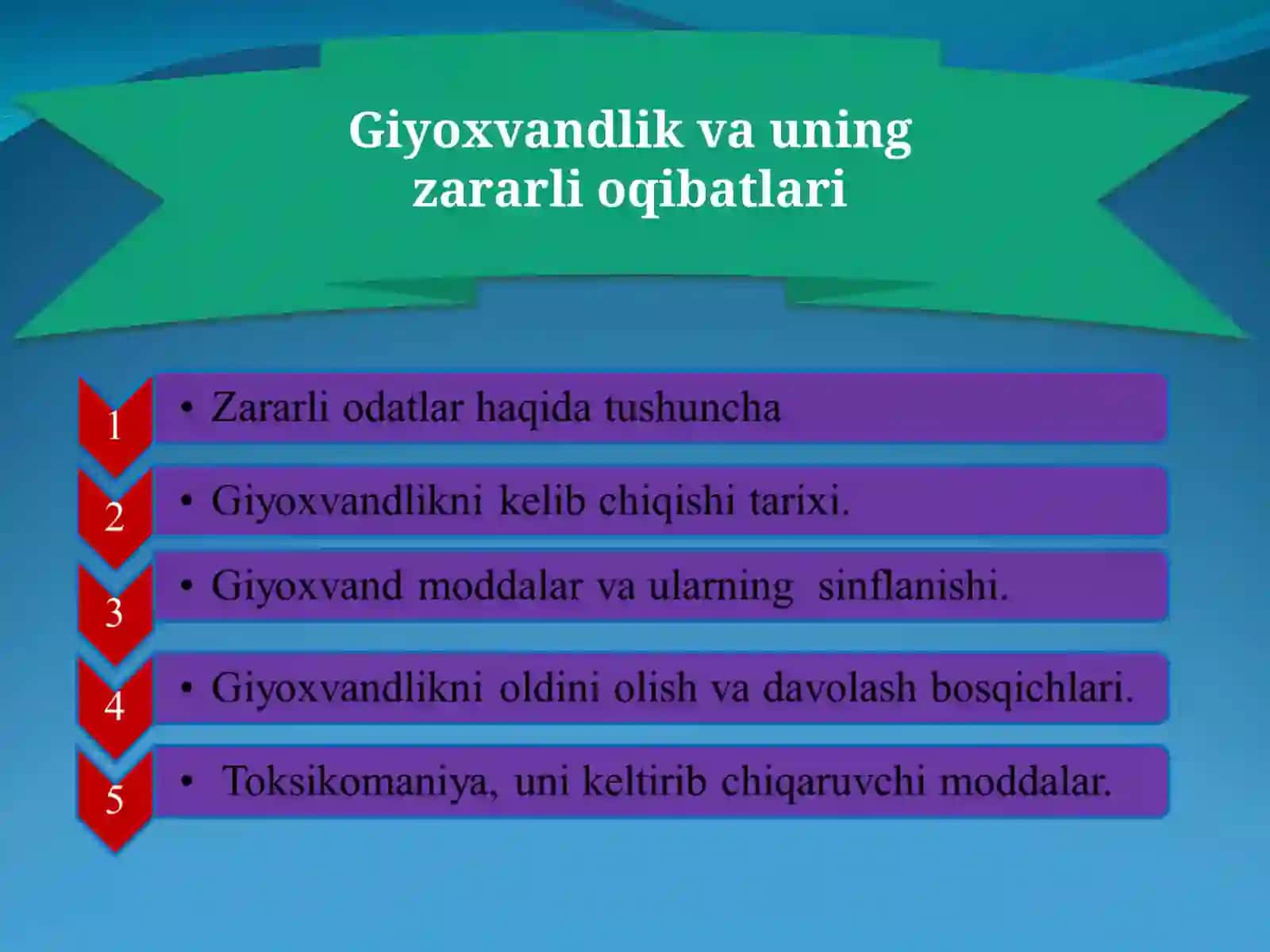 Giyoxvandlik va uning zararli oqibatlari

1
• Zararli odatlar haqida tushuncha

2
• Giyoxvandlikni kelib chiqishi tarixi.

3
• Giyoxvand moddalar va ularning sinflanishi.

4
• Giyoxvandlikni oldini olish va davolash bosqichlari.

5
• Toksikomaniya, uni keltirib chiqaruvchi moddalar.